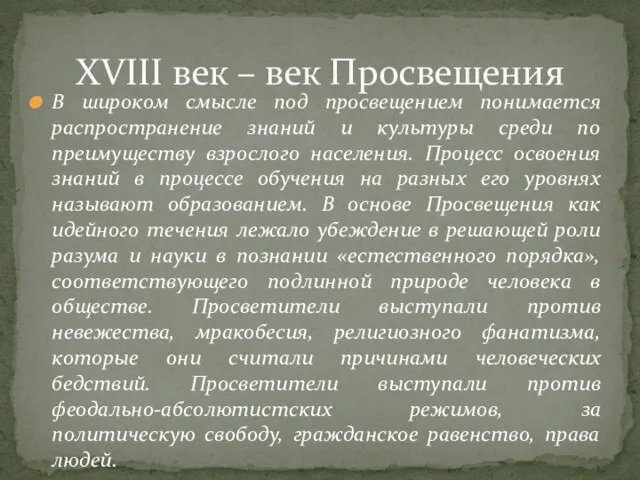 XVIII век – век Просвещения

В широком смысле под просвещением понимается распространение знаний и культуры среди по преимуществу взрослого населения. Процесс освоения знаний в процессе обучения на разных его уровнях называют образованием. В основе Просвещения как идейного течения лежало убеждение в решающей роли разума и науки в познании «естественного порядка», соответствующего подлинной природе человека в обществе. Просветители выступали против невежества, мракобесия, религиозного фанатизма, которые они считали причинами человеческих бедствий. Просветители выступали против феодально-абсолютистских режимов, за политическую свободу, гражданское равенство, права людей.